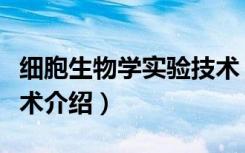 细胞生物学实验技术
术介绍）